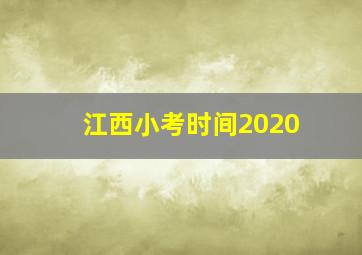 江西小考时间2020